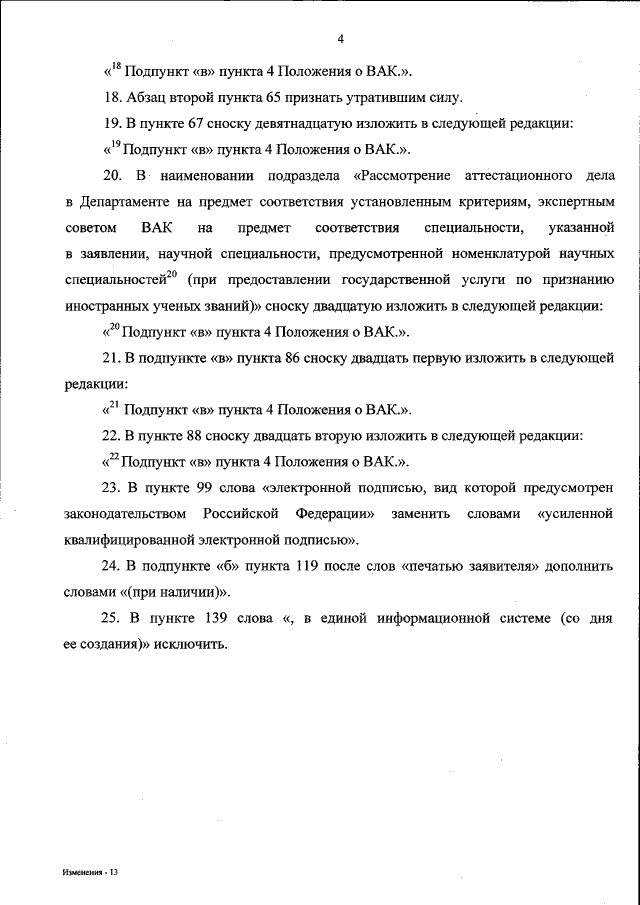 4

«$^{18}$ Подпункт «в» пункта 4 Положения о ВАК.».

18. Абзац второй пункта 65 признать утратившим силу.

19. В пункте 67 сноску девятнадцатую изложить в следующей редакции:

«$^{19}$ Подпункт «в» пункта 4 Положения о ВАК.».

20. В наименовании подраздела «Рассмотрение аттестационного дела в Департаменте на предмет соответствия установленным критериям, экспертным советом ВАК на предмет соответствия специальности, указанной в заявлении, научной специальности, предусмотренной номенклатурой научных специальностей$^{20}$ (при предоставлении государственной услуги по признанию иностранных ученых званий)» сноску двадцатую изложить в следующей редакции:

«$^{20}$ Подпункт «в» пункта 4 Положения о ВАК.».

21. В подпункте «в» пункта 86 сноску двадцать первую изложить в следующей редакции:

«$^{21}$ Подпункт «в» пункта 4 Положения о ВАК.».

22. В пункте 88 сноску двадцать вторую изложить в следующей редакции:

«$^{22}$ Подпункт «в» пункта 4 Положения о ВАК.».

23. В пункте 99 слова «электронной подписью, вид которой предусмотрен законодательством Российской Федерации» заменить словами «усиленной квалифицированной электронной подписью».

24. В подпункте «б» пункта 119 после слов «печатью заявителя» дополнить словами «(при наличии)».

25. В пункте 139 слова «, в единой информационной системе (со дня ее создания)» исключить.

Изменения - 13